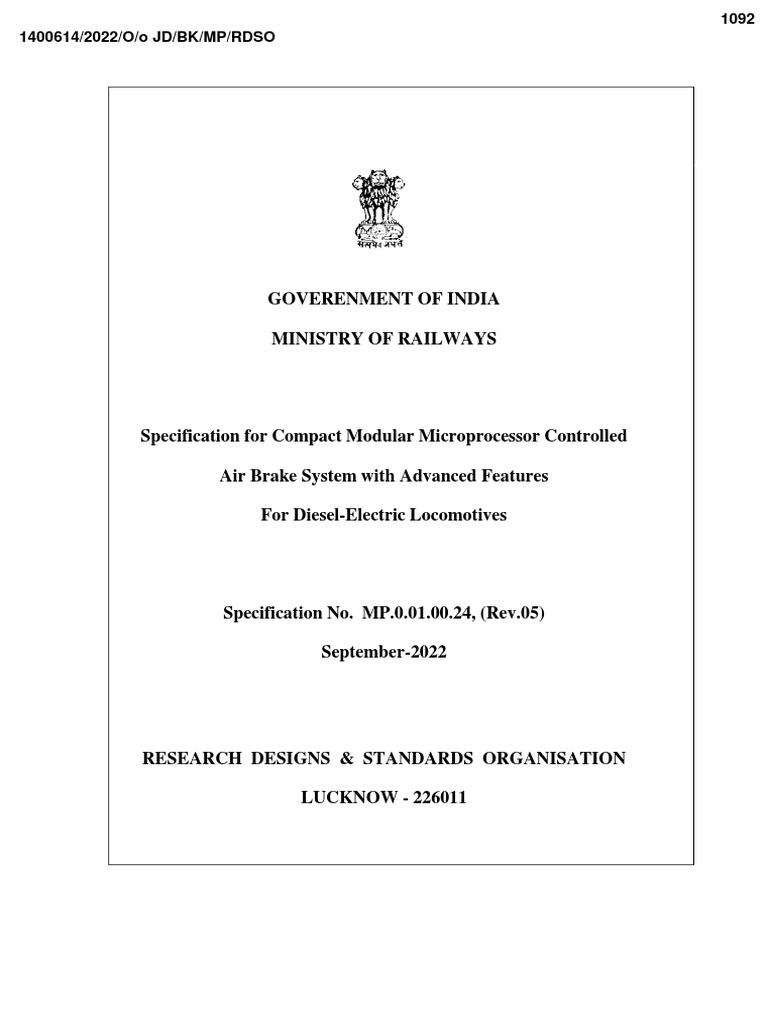 1092

1400614/2022/O/o JD/BK/MP/RDSO

सत्यमेव जयते

GOVERENMENT OF INDIA

MINISTRY OF RAILWAYS

Specification for Compact Modular Microprocessor Controlled

Air Brake System with Advanced Features

For Diesel-Electric Locomotives

Specification No. MP.0.01.00.24, (Rev.05)

September-2022

RESEARCH DESIGNS & STANDARDS ORGANISATION

LUCKNOW - 226011